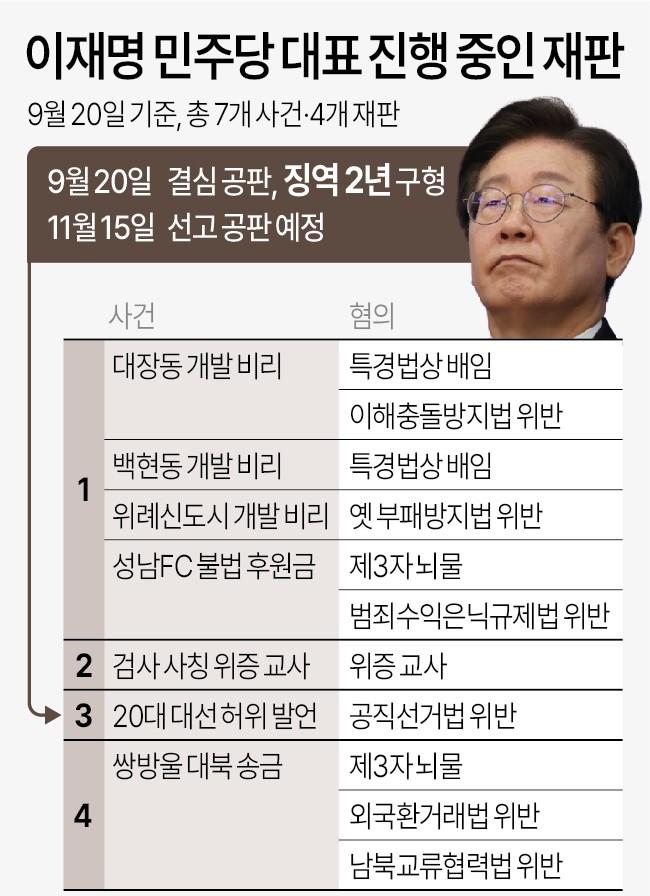 이재명 민주당 대표 진행 중인 재판

9월 20일 기준, 총 7개 사건·4개 재판

9월 20일 결심 공판, 징역 2년 구형
11월 15일 선고 공판 예정

| | 사건 | 혐의 |
|---|---|---|
| 1 | 대장동 개발 비리 | 특경법상 배임 |
| | | 이해충돌방지법 위반 |
| | 백현동 개발 비리 | 특경법상 배임 |
| | 위례신도시 개발 비리 | 옛 부패방지법 위반 |
| | 성남FC 불법 후원금 | 제3자 뇌물 |
| | | 범죄수익은닉규제법 위반 |
| 2 | 검사 사칭 위증 교사 | 위증 교사 |
| 3 | 20대 대선 허위 발언 | 공직선거법 위반 |
| 4 | 쌍방울 대북 송금 | 제3자 뇌물 |
| | | 외국환거래법 위반 |
| | | 남북교류협력법 위반 |